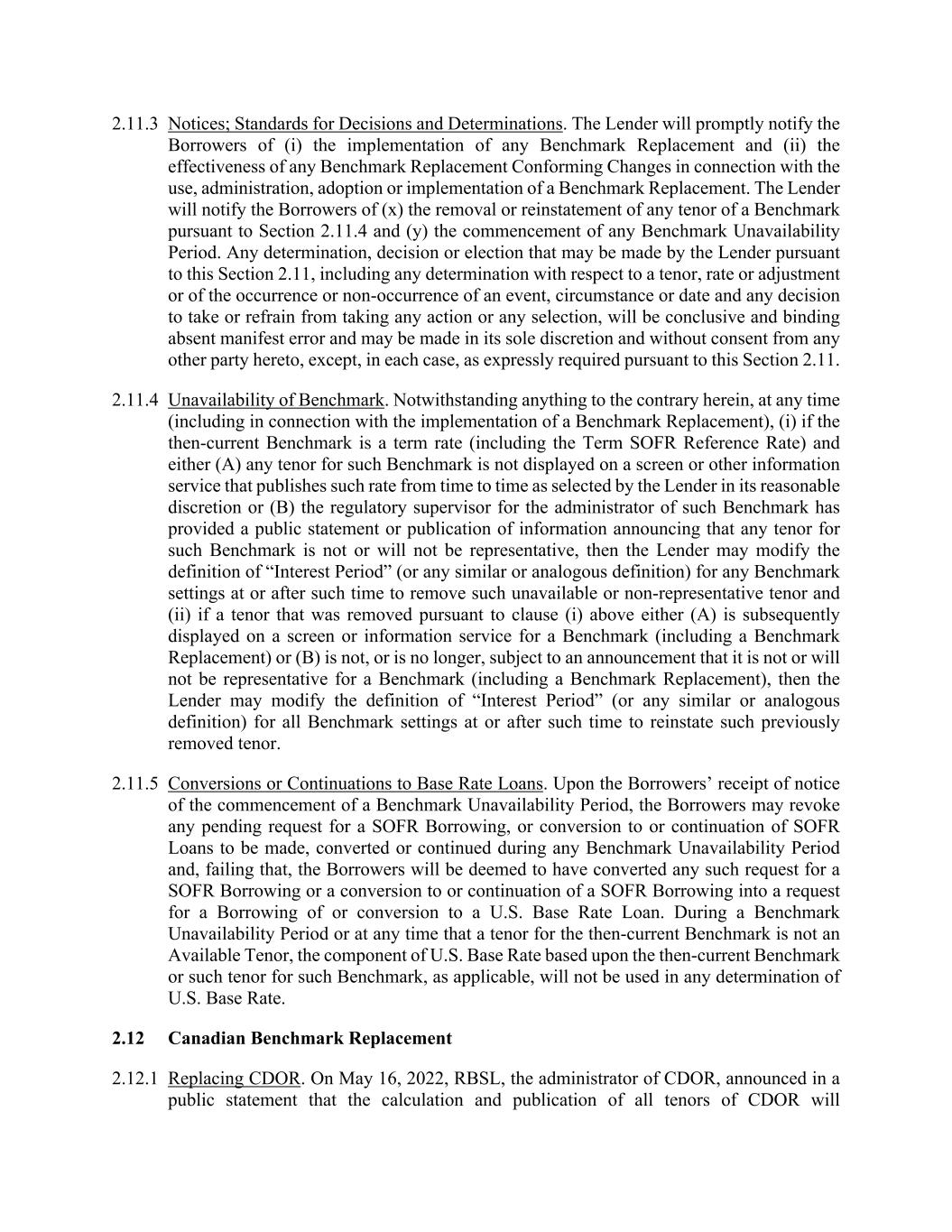 2.11.3 Notices; Standards for Decisions and Determinations. The Lender will promptly notify the Borrowers of (i) the implementation of any Benchmark Replacement and (ii) the effectiveness of any Benchmark Replacement Conforming Changes in connection with the use, administration, adoption or implementation of a Benchmark Replacement. The Lender will notify the Borrowers of (x) the removal or reinstatement of any tenor of a Benchmark pursuant to Section 2.11.4 and (y) the commencement of any Benchmark Unavailability Period. Any determination, decision or election that may be made by the Lender pursuant to this Section 2.11, including any determination with respect to a tenor, rate or adjustment or of the occurrence or non-occurrence of an event, circumstance or date and any decision to take or refrain from taking any action or any selection, will be conclusive and binding absent manifest error and may be made in its sole discretion and without consent from any other party hereto, except, in each case, as expressly required pursuant to this Section 2.11.

2.11.4 Unavailability of Benchmark. Notwithstanding anything to the contrary herein, at any time (including in connection with the implementation of a Benchmark Replacement), (i) if the then-current Benchmark is a term rate (including the Term SOFR Reference Rate) and either (A) any tenor for such Benchmark is not displayed on a screen or other information service that publishes such rate from time to time as selected by the Lender in its reasonable discretion or (B) the regulatory supervisor for the administrator of such Benchmark has provided a public statement or publication of information announcing that any tenor for such Benchmark is not or will not be representative, then the Lender may modify the definition of “Interest Period” (or any similar or analogous definition) for any Benchmark settings at or after such time to remove such unavailable or non-representative tenor and (ii) if a tenor that was removed pursuant to clause (i) above either (A) is subsequently displayed on a screen or information service for a Benchmark (including a Benchmark Replacement) or (B) is not, or is no longer, subject to an announcement that it is not or will not be representative for a Benchmark (including a Benchmark Replacement), then the Lender may modify the definition of “Interest Period” (or any similar or analogous definition) for all Benchmark settings at or after such time to reinstate such previously removed tenor.

2.11.5 Conversions or Continuations to Base Rate Loans. Upon the Borrowers’ receipt of notice of the commencement of a Benchmark Unavailability Period, the Borrowers may revoke any pending request for a SOFR Borrowing, or conversion to or continuation of SOFR Loans to be made, converted or continued during any Benchmark Unavailability Period and, failing that, the Borrowers will be deemed to have converted any such request for a SOFR Borrowing or a conversion to or continuation of a SOFR Borrowing into a request for a Borrowing of or conversion to a U.S. Base Rate Loan. During a Benchmark Unavailability Period or at any time that a tenor for the then-current Benchmark is not an Available Tenor, the component of U.S. Base Rate based upon the then-current Benchmark or such tenor for such Benchmark, as applicable, will not be used in any determination of U.S. Base Rate.

2.12 Canadian Benchmark Replacement

2.12.1 Replacing CDOR. On May 16, 2022, RBSL, the administrator of CDOR, announced in a public statement that the calculation and publication of all tenors of CDOR will